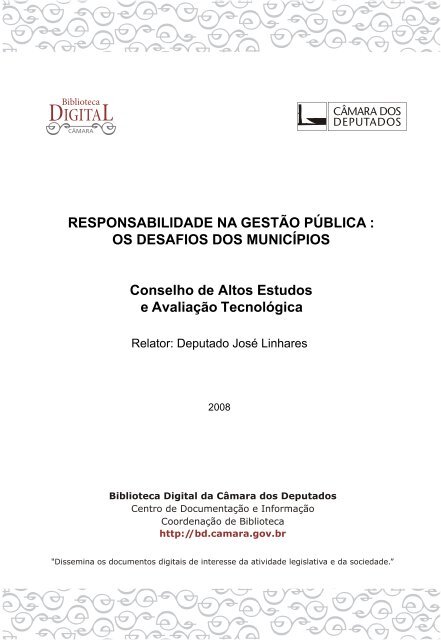 Biblioteca
DIGITAL
CÂMARA

CÂMARA DOS DEPUTADOS

RESPONSABILIDADE NA GESTÃO PÚBLICA : OS DESAFIOS DOS MUNICÍPIOS

Conselho de Altos Estudos e Avaliação Tecnológica

Relator: Deputado José Linhares

2008

Biblioteca Digital da Câmara dos Deputados
Centro de Documentação e Informação
Coordenação de Biblioteca
http://bd.camara.gov.br

"Dissemina os documentos digitais de interesse da atividade legislativa e da sociedade."